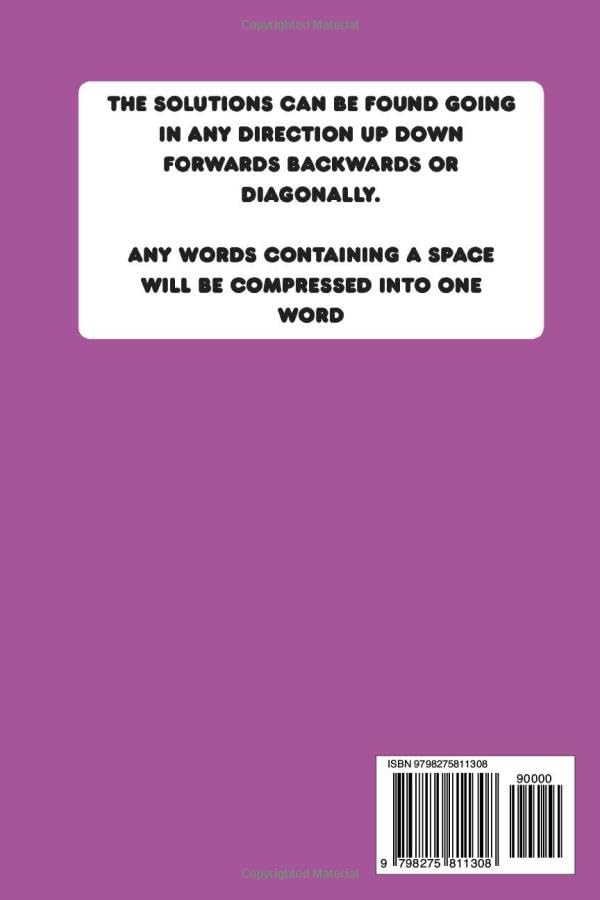 Copyrighted Material

THE SOLUTIONS CAN BE FOUND GOING IN ANY DIRECTION UP DOWN FORWARDS BACKWARDS OR DIAGONALLY.

ANY WORDS CONTAINING A SPACE WILL BE COMPRESSED INTO ONE WORD

ISBN 9798275811308

90000

9 798275 811308

Copyrighted Material